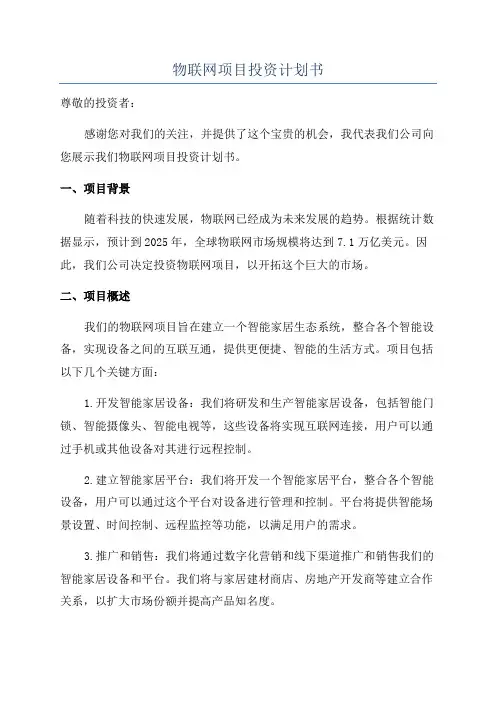 物联网项目投资计划书

尊敬的投资者：

感谢您对我们的关注，并提供了这个宝贵的机会，我代表我们公司向您展示我们物联网项目投资计划书。

一、项目背景

随着科技的快速发展，物联网已经成为未来发展的趋势。根据统计数据显示，预计到2025年，全球物联网市场规模将达到7.1万亿美元。因此，我们公司决定投资物联网项目，以开拓这个巨大的市场。

二、项目概述

我们的物联网项目旨在建立一个智能家居生态系统，整合各个智能设备，实现设备之间的互联互通，提供更便捷、智能的生活方式。项目包括以下几个关键方面：

1.开发智能家居设备：我们将研发和生产智能家居设备，包括智能门锁、智能摄像头、智能电视等，这些设备将实现互联网连接，用户可以通过手机或其他设备对其进行远程控制。

2.建立智能家居平台：我们将开发一个智能家居平台，整合各个智能设备，用户可以通过这个平台对设备进行管理和控制。平台将提供智能场景设置、时间控制、远程监控等功能，以满足用户的需求。

3.推广和销售：我们将通过数字化营销和线下渠道推广和销售我们的智能家居设备和平台。我们将与家居建材商店、房地产开发商等建立合作关系，以扩大市场份额并提高产品知名度。